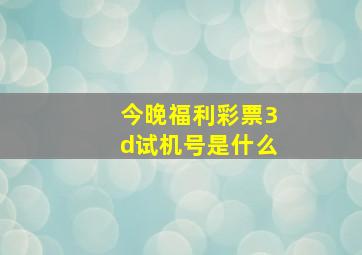 今晚福利彩票3d试机号是什么